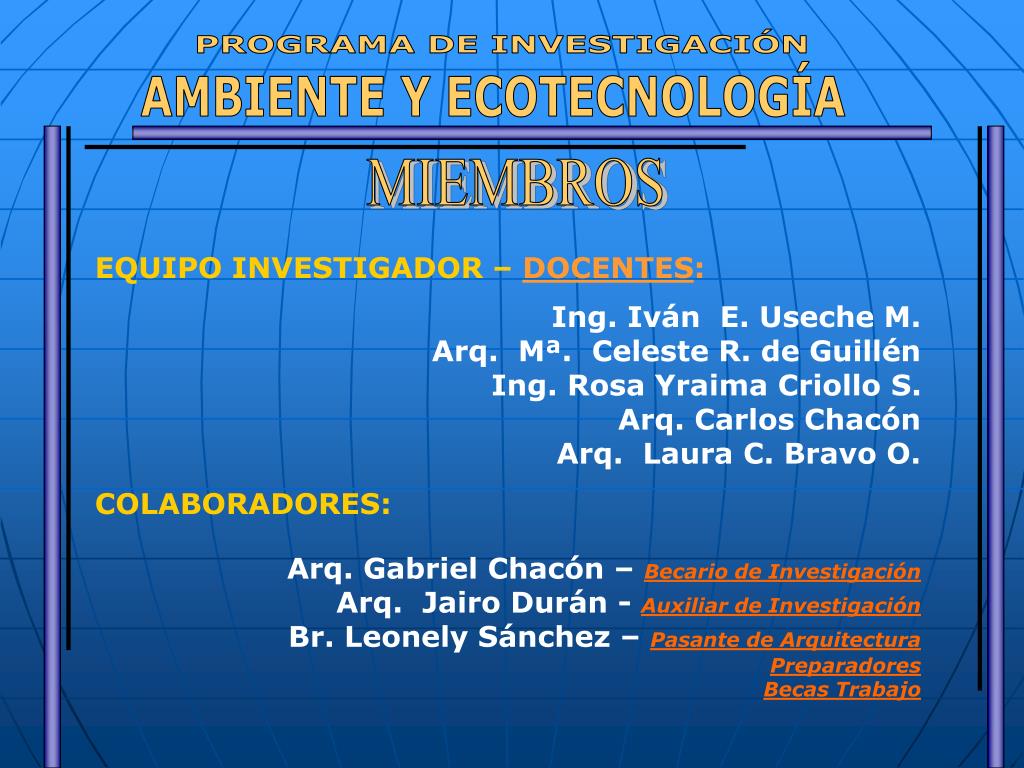 PROGRAMA DE INVESTIGACIÓN
AMBIENTE Y ECOTECNOLOGÍA

MIEMBROS

EQUIPO INVESTIGADOR – DOCENTES:

Ing. Iván E. Useche M.
Arq. Mª. Celeste R. de Guillén
Ing. Rosa Yraima Criollo S.
Arq. Carlos Chacón
Arq. Laura C. Bravo O.

COLABORADORES:

Arq. Gabriel Chacón – Becario de Investigación
Arq. Jairo Durán - Auxiliar de Investigación
Br. Leonely Sánchez – Pasante de Arquitectura
Preparadores
Becas Trabajo